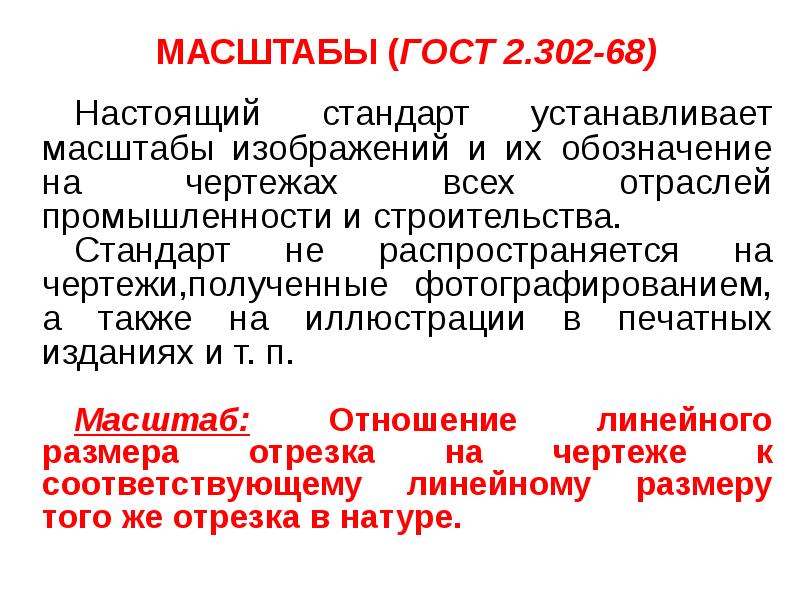 МАСШТАБЫ (ГОСТ 2.302-68)

Настоящий стандарт устанавливает масштабы изображений и их обозначение на чертежах всех отраслей промышленности и строительства.

Стандарт не распространяется на чертежи,полученные фотографированием, а также на иллюстрации в печатных изданиях и т. п.

Масштаб: Отношение линейного размера отрезка на чертеже к соответствующему линейному размеру того же отрезка в натуре.